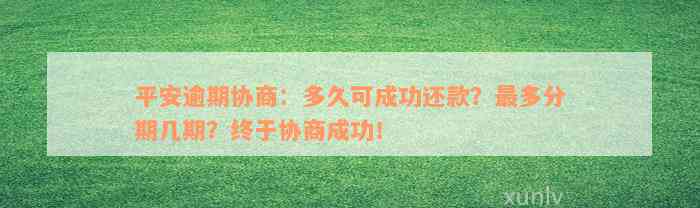 平安逾期协商：多久可成功还款？最多分期几期？终于协商成功！

xunlv